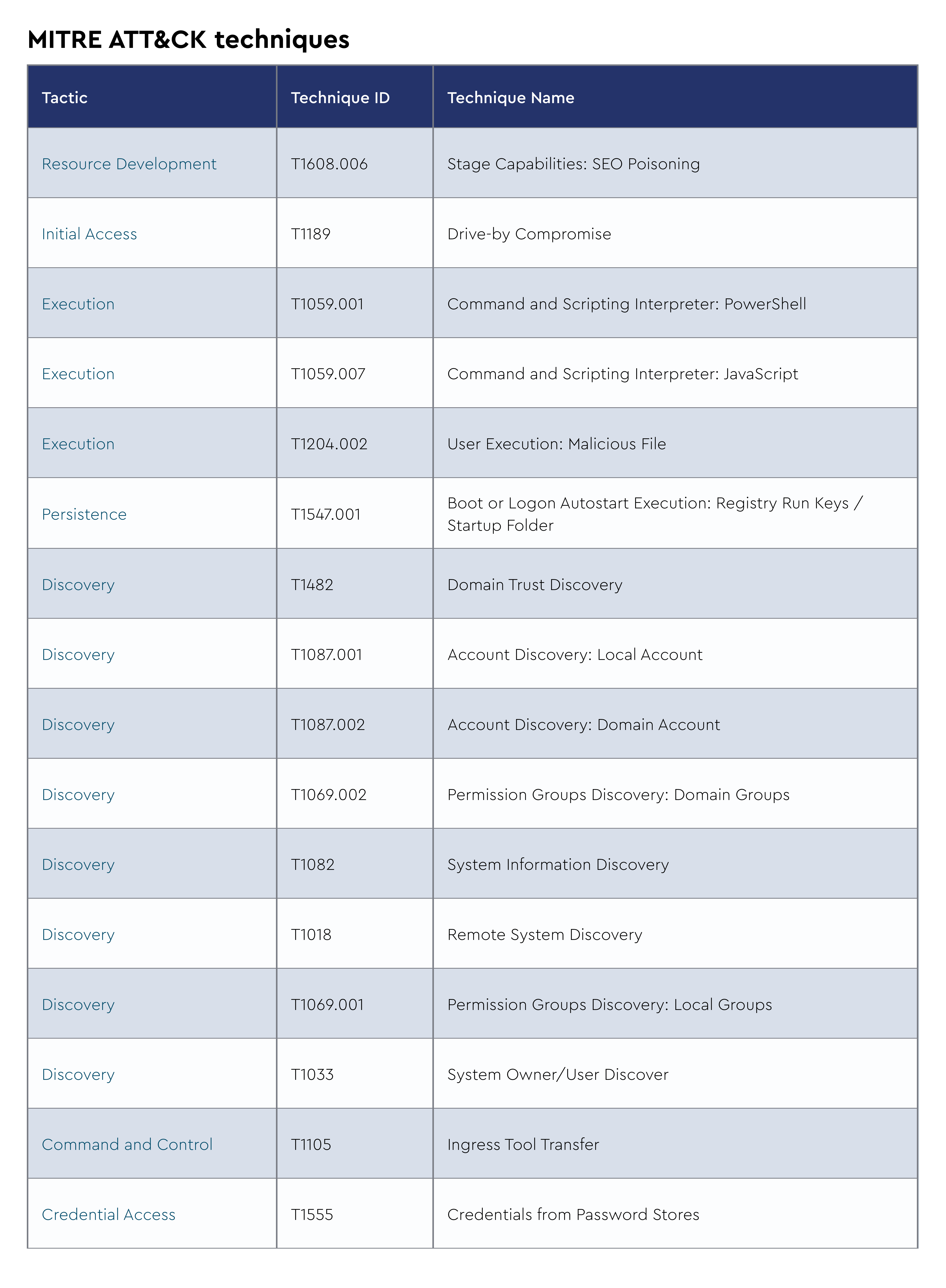 MITRE ATT&CK techniques

| Tactic | Technique ID | Technique Name |
|---|---|---|
| Resource Development | T1608.006 | Stage Capabilities: SEO Poisoning |
| Initial Access | T1189 | Drive-by Compromise |
| Execution | T1059.001 | Command and Scripting Interpreter: PowerShell |
| Execution | T1059.007 | Command and Scripting Interpreter: JavaScript |
| Execution | T1204.002 | User Execution: Malicious File |
| Persistence | T1547.001 | Boot or Logon Autostart Execution: Registry Run Keys / Startup Folder |
| Discovery | T1482 | Domain Trust Discovery |
| Discovery | T1087.001 | Account Discovery: Local Account |
| Discovery | T1087.002 | Account Discovery: Domain Account |
| Discovery | T1069.002 | Permission Groups Discovery: Domain Groups |
| Discovery | T1082 | System Information Discovery |
| Discovery | T1018 | Remote System Discovery |
| Discovery | T1069.001 | Permission Groups Discovery: Local Groups |
| Discovery | T1033 | System Owner/User Discover |
| Command and Control | T1105 | Ingress Tool Transfer |
| Credential Access | T1555 | Credentials from Password Stores |